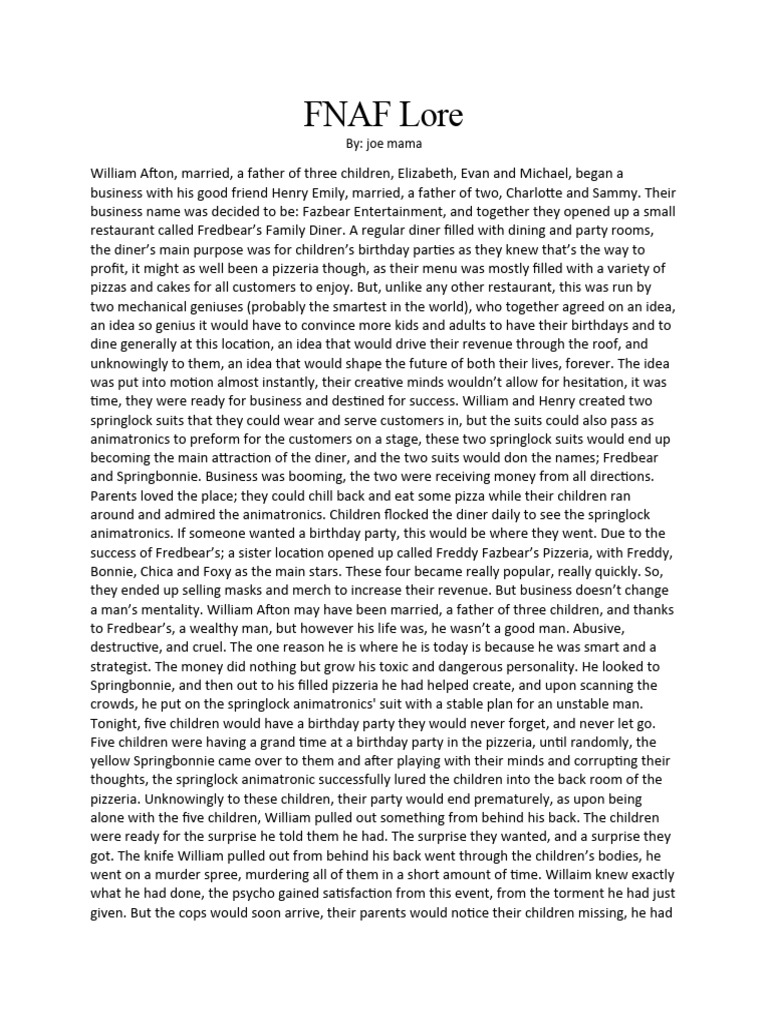 FNAF Lore

By: joe mama

William Afton, married, a father of three children, Elizabeth, Evan and Michael, began a business with his good friend Henry Emily, married, a father of two, Charlotte and Sammy. Their business name was decided to be: Fazbear Entertainment, and together they opened up a small restaurant called Fredbear's Family Diner. A regular diner filled with dining and party rooms, the diner's main purpose was for children's birthday parties as they knew that's the way to profit, it might as well been a pizzeria though, as their menu was mostly filled with a variety of pizzas and cakes for all customers to enjoy. But, unlike any other restaurant, this was run by two mechanical geniuses (probably the smartest in the world), who together agreed on an idea, an idea so genius it would have to convince more kids and adults to have their birthdays and to dine generally at this location, an idea that would drive their revenue through the roof, and unknowingly to them, an idea that would shape the future of both their lives, forever. The idea was put into motion almost instantly, their creative minds wouldn't allow for hesitation, it was time, they were ready for business and destined for success. William and Henry created two springlock suits that they could wear and serve customers in, but the suits could also pass as animatronics to preform for the customers on a stage, these two springlock suits would end up becoming the main attraction of the diner, and the two suits would don the names; Fredbear and Springbonnie. Business was booming, the two were receiving money from all directions. Parents loved the place; they could chill back and eat some pizza while their children ran around and admired the animatronics. Children flocked the diner daily to see the springlock animatronics. If someone wanted a birthday party, this would be where they went. Due to the success of Fredbear's; a sister location opened up called Freddy Fazbear's Pizzeria, with Freddy, Bonnie, Chica and Foxy as the main stars. These four became really popular, really quickly. So, they ended up selling masks and merch to increase their revenue. But business doesn't change a man's mentality. William Afton may have been married, a father of three children, and thanks to Fredbear's, a wealthy man, but however his life was, he wasn't a good man. Abusive, destructive, and cruel. The one reason he is where he is today is because he was smart and a strategist. The money did nothing but grow his toxic and dangerous personality. He looked to Springbonnie, and then out to his filled pizzeria he had helped create, and upon scanning the crowds, he put on the springlock animatronics' suit with a stable plan for an unstable man. Tonight, five children would have a birthday party they would never forget, and never let go. Five children were having a grand time at a birthday party in the pizzeria, until randomly, the yellow Springbonnie came over to them and after playing with their minds and corrupting their thoughts, the springlock animatronic successfully lured the children into the back room of the pizzeria. Unknowingly to these children, their party would end prematurely, as upon being alone with the five children, William pulled out something from behind his back. The children were ready for the surprise he told them he had. The surprise they wanted, and a surprise they got. The knife William pulled out from behind his back went through the children's bodies, he went on a murder spree, murdering all of them in a short amount of time. Willaim knew exactly what he had done, the psycho gained satisfaction from this event, from the torment he had just given. But the cops would soon arrive, their parents would notice their children missing, he had